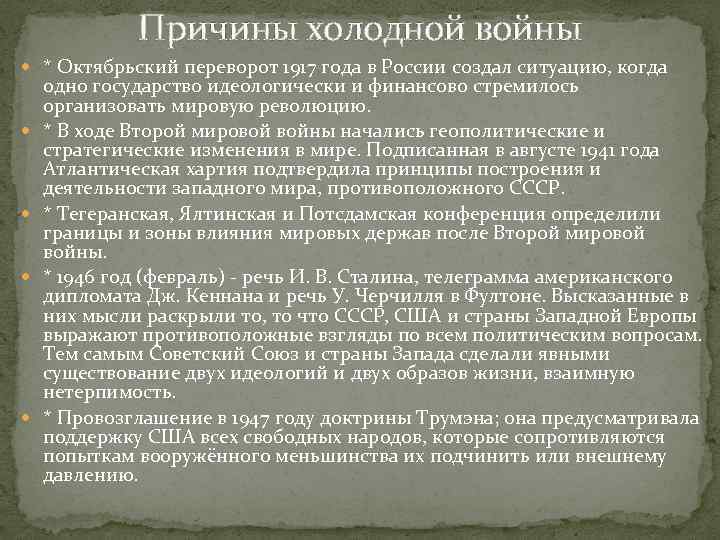 Причины холодной войны

* Октябрьский переворот 1917 года в России создал ситуацию, когда одно государство идеологически и финансово стремилось организовать мировую революцию.

* В ходе Второй мировой войны начались геополитические и стратегические изменения в мире. Подписанная в августе 1941 года Атлантическая хартия подтвердила принципы построения и деятельности западного мира, противоположного СССР.

* Тегеранская, Ялтинская и Потсдамская конференция определили границы и зоны влияния мировых держав после Второй мировой войны.

* 1946 год (февраль) - речь И. В. Сталина, телеграмма американского дипломата Дж. Кеннана и речь У. Черчилля в Фултоне. Высказанные в них мысли раскрыли то, то что СССР, США и страны Западной Европы выражают противоположные взгляды по всем политическим вопросам. Тем самым Советский Союз и страны Запада сделали явными существование двух идеологий и двух образов жизни, взаимную нетерпимость.

* Провозглашение в 1947 году доктрины Трумэна; она предусматривала поддержку США всех свободных народов, которые сопротивляются попыткам вооружённого меньшинства их подчинить или внешнему давлению.